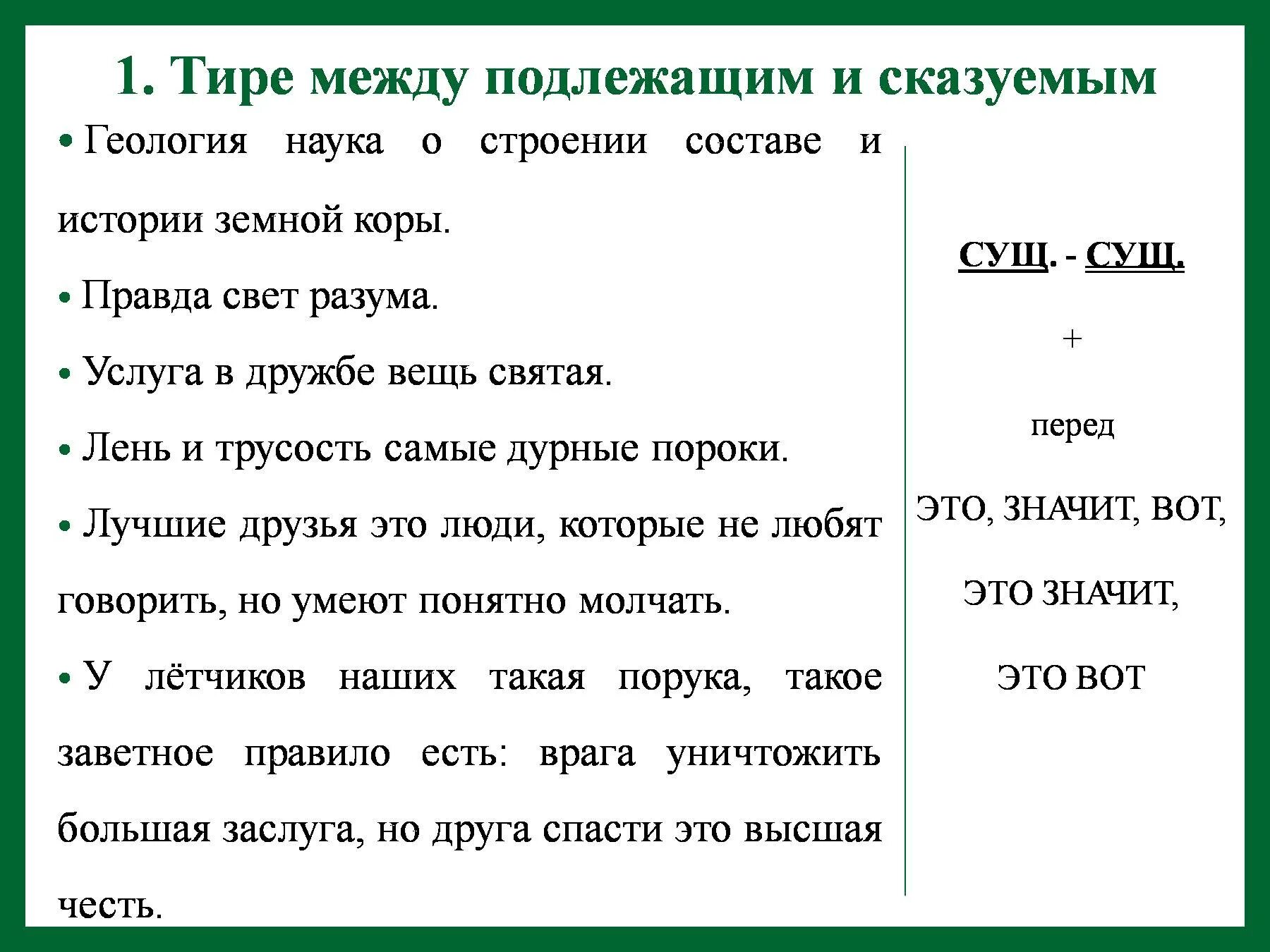 1. Тире между подлежащим и сказуемым

• Геология наука о строении составе и истории земной коры.

• Правда свет разума.

• Услуга в дружбе вещь святая.

• Лень и трусость самые дурные пороки.

• Лучшие друзья это люди, которые не любят говорить, но умеют понятно молчать.

• У лётчиков наших такая порука, такое заветное правило есть: врага уничтожить большая заслуга, но друга спасти это высшая честь.

СУЩ. - СУЩ.

+

перед

ЭТО, ЗНАЧИТ, ВОТ,

ЭТО ЗНАЧИТ,

ЭТО ВОТ